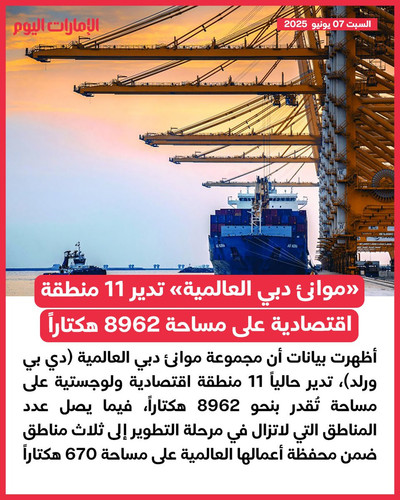 الإمارات اليوم

السبت 07 يونيو 2025

«موانئ دبي العالمية» تدير 11 منطقة اقتصادية على مساحة 8962 هكتاراً

أظهرت بيانات أن مجموعة موانئ دبي العالمية (دي بي ورلد)، تدير حالياً 11 منطقة اقتصادية ولوجستية على مساحة تُقدر بنحو 8962 هكتاراً، فيما يصل عدد المناطق التي لاتزال في مرحلة التطوير إلى ثلاث مناطق ضمن محفظة أعمالها العالمية على مساحة 670 هكتاراً